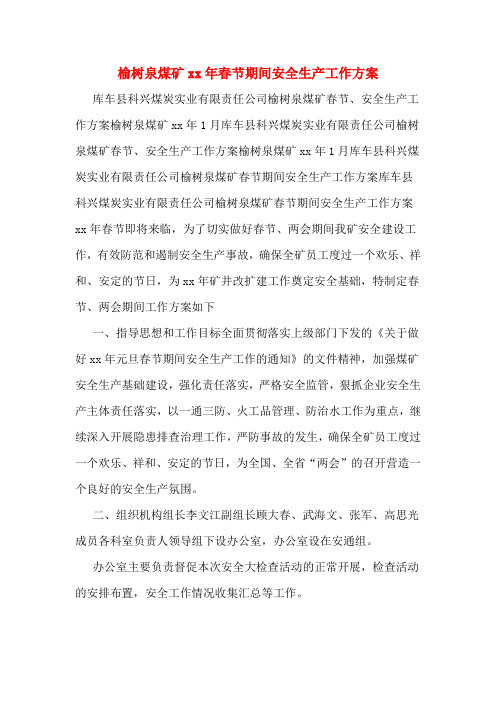 榆树泉煤矿 xx 年春节期间安全生产工作方案

库车县科兴煤炭实业有限责任公司榆树泉煤矿春节、安全生产工作方案榆树泉煤矿 xx 年 1 月库车县科兴煤炭实业有限责任公司榆树泉煤矿春节、安全生产工作方案榆树泉煤矿 xx 年 1 月库车县科兴煤炭实业有限责任公司榆树泉煤矿春节期间安全生产工作方案库车县科兴煤炭实业有限责任公司榆树泉煤矿春节期间安全生产工作方案 xx 年春节即将来临，为了切实做好春节、两会期间我矿安全建设工作，有效防范和遏制安全生产事故，确保全矿员工度过一个欢乐、祥和、安定的节日，为 xx 年矿井改扩建工作奠定安全基础，特制定春节、两会期间工作方案如下

一、指导思想和工作目标全面贯彻落实上级部门下发的《关于做好 xx 年元旦春节期间安全生产工作的通知》的文件精神，加强煤矿安全生产基础建设，强化责任落实，严格安全监管，狠抓企业安全生产主体责任落实，以一通三防、火工品管理、防治水工作为重点，继续深入开展隐患排查治理工作，严防事故的发生，确保全矿员工度过一个欢乐、祥和、安定的节日，为全国、全省“两会”的召开营造一个良好的安全生产氛围。

二、组织机构组长李文江副组长顾大春、武海文、张军、高思光成员各科室负责人领导组下设办公室，办公室设在安通组。

办公室主要负责督促本次安全大检查活动的正常开展，检查活动的安排布置，安全工作情况收集汇总等工作。